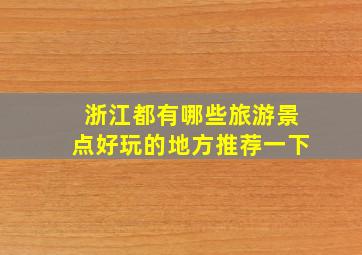 浙江都有哪些旅游景点好玩的地方推荐一下